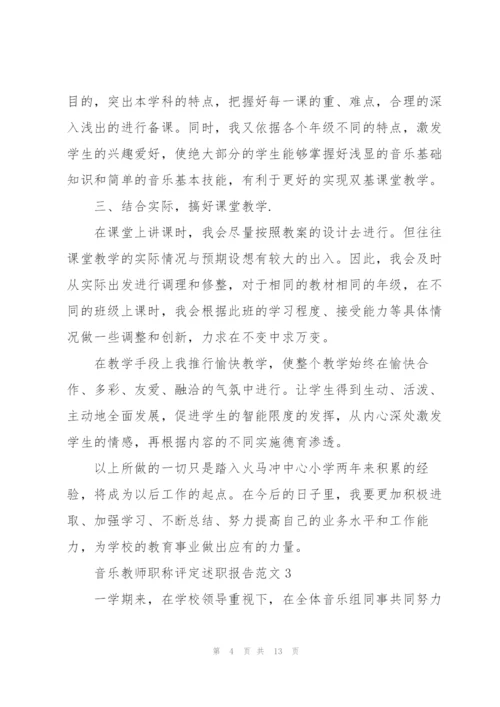 目的，突出本学科的特点，把握好每一课的重、难点，合理的深入浅出的进行备课。同时，我又依据各个年级不同的特点，激发学生的兴趣爱好，使绝大部分的学生能够掌握好浅显的音乐基础知识和简单的音乐基本技能，有利于更好的实现双基课堂教学。

三、结合实际，搞好课堂教学.

在课堂上讲课时，我会尽量按照教案的设计去进行。但往往课堂教学的实际情况与预期设想有较大的出入。因此，我会及时从实际出发进行调理和修整，对于相同的教材相同的年级，在不同的班级上课时，我会根据此班的学习程度、接受能力等具体情况做一些调整和创新，力求在不变中求万变。

在教学手段上我推行愉快教学，使整个教学始终在愉快合作、多彩、友爱、融洽的气氛中进行。让学生得到生动、活泼、主动地全面发展，促进学生的智能限度的发挥，从内心深处激发学生的情感，再根据内容的不同实施德育渗透。

以上所做的一切只是踏入火马冲中心小学两年来积累的经验，将成为以后工作的起点。在今后的日子里，我要更加积极进取、加强学习、不断总结、努力提高自己的业务水平和工作能力，为学校的教育事业做出应有的力量。

音乐教师职称评定述职报告范文 3

一学期来，在学校领导重视下，在全体音乐组同事共同努力

第 4 页 共 13 页